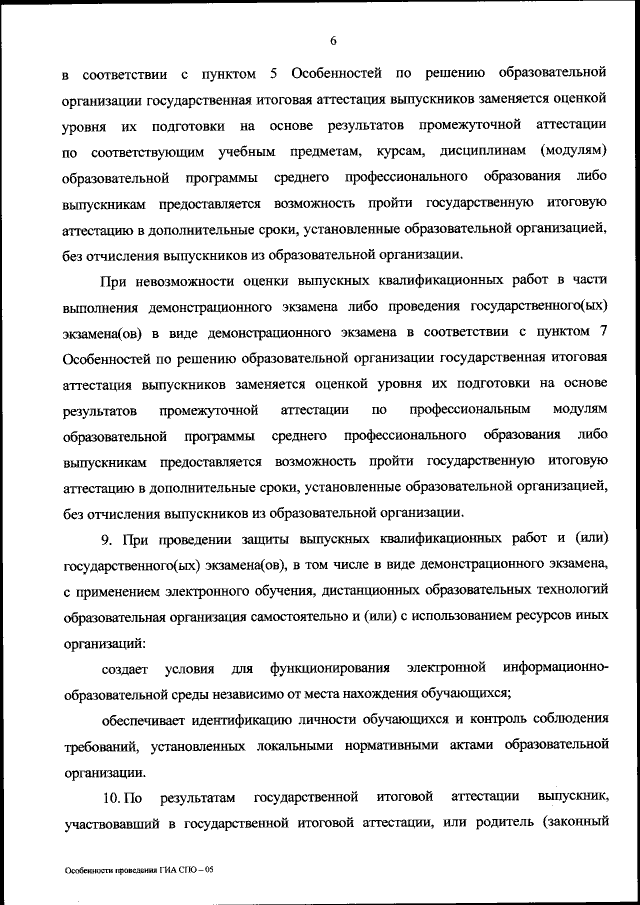 6

в соответствии с пунктом 5 Особенностей по решению образовательной организации государственная итоговая аттестация выпускников заменяется оценкой уровня их подготовки на основе результатов промежуточной аттестации по соответствующим учебным предметам, курсам, дисциплинам (модулям) образовательной программы среднего профессионального образования либо выпускникам предоставляется возможность пройти государственную итоговую аттестацию в дополнительные сроки, установленные образовательной организацией, без отчисления выпускников из образовательной организации.

При невозможности оценки выпускных квалификационных работ в части выполнения демонстрационного экзамена либо проведения государственного(ых) экзамена(ов) в виде демонстрационного экзамена в соответствии с пунктом 7 Особенностей по решению образовательной организации государственная итоговая аттестация выпускников заменяется оценкой уровня их подготовки на основе результатов промежуточной аттестации по профессиональным модулям образовательной программы среднего профессионального образования либо выпускникам предоставляется возможность пройти государственную итоговую аттестацию в дополнительные сроки, установленные образовательной организацией, без отчисления выпускников из образовательной организации.

9. При проведении защиты выпускных квалификационных работ и (или) государственного(ых) экзамена(ов), в том числе в виде демонстрационного экзамена, с применением электронного обучения, дистанционных образовательных технологий образовательная организация самостоятельно и (или) с использованием ресурсов иных организаций:

создает условия для функционирования электронной информационно-образовательной среды независимо от места нахождения обучающихся;

обеспечивает идентификацию личности обучающихся и контроль соблюдения требований, установленных локальными нормативными актами образовательной организации.

10. По результатам государственной итоговой аттестации выпускник, участвовавший в государственной итоговой аттестации, или родитель (законный

Особенности проведения ГИА СПО – 05